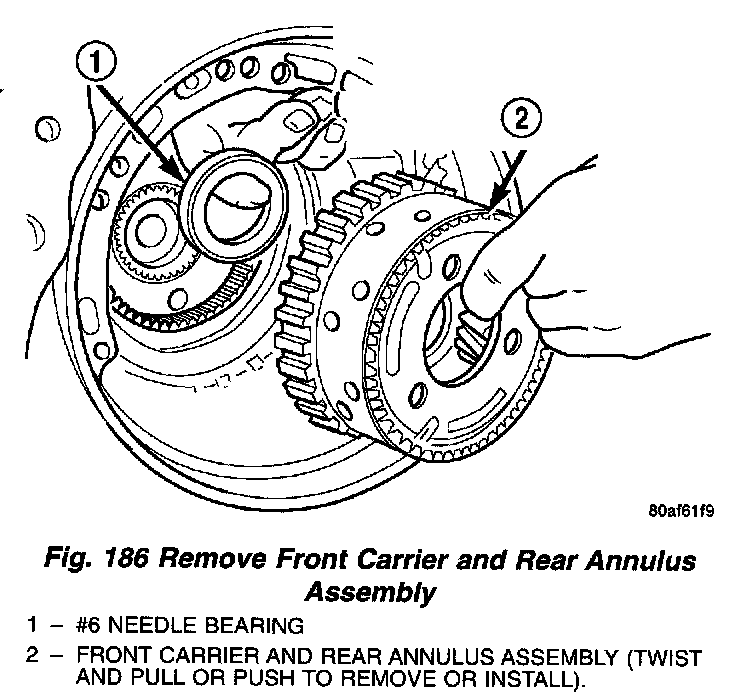 1

2

80af61f9

Fig. 186 Remove Front Carrier and Rear Annulus Assembly

1 – #6 NEEDLE BEARING

2 – FRONT CARRIER AND REAR ANNULUS ASSEMBLY (TWIST AND PULL OR PUSH TO REMOVE OR INSTALL).